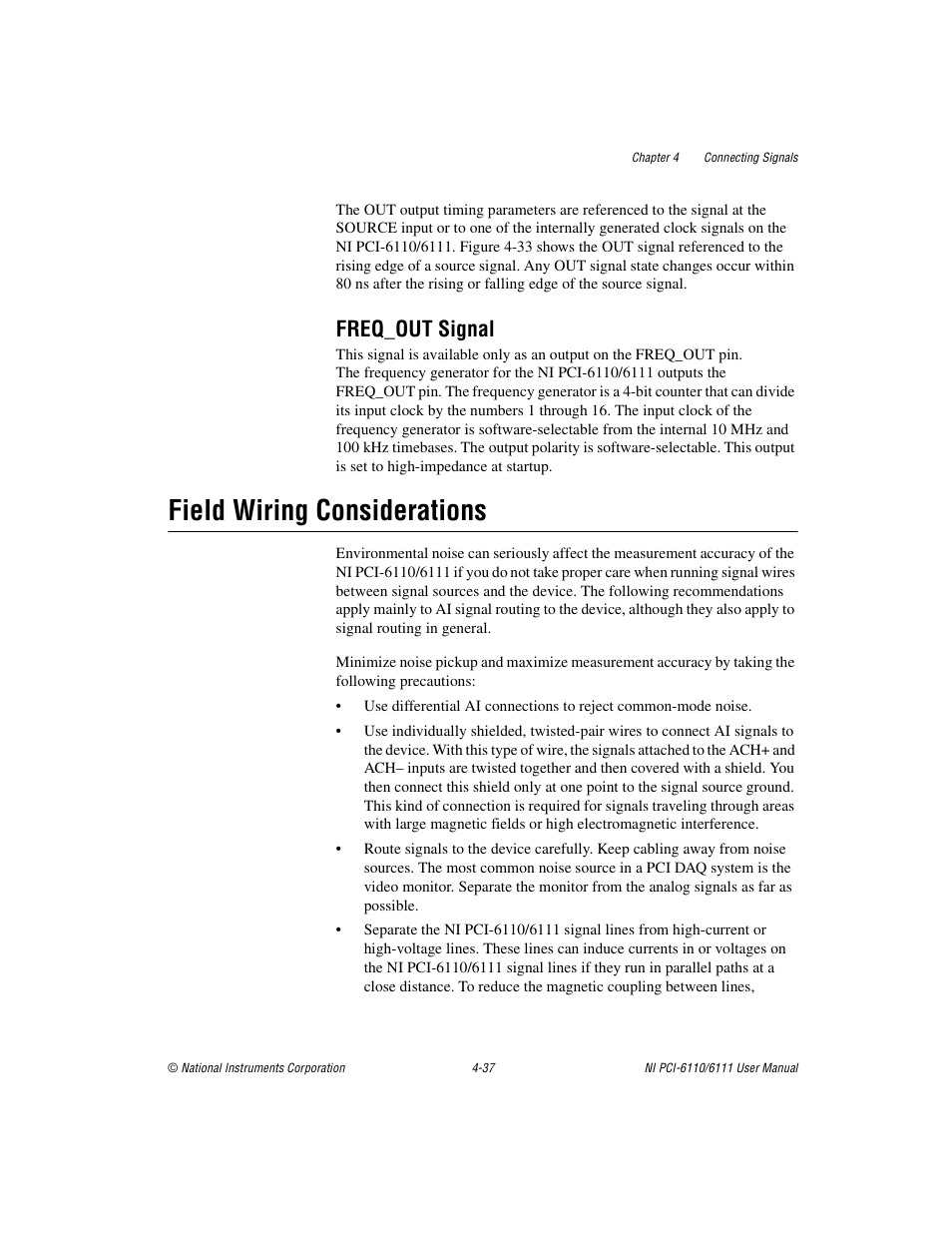 Chapter 4 Connecting Signals

The OUT output timing parameters are referenced to the signal at the SOURCE input or to one of the internally generated clock signals on the NI PCI-6110/6111. Figure 4-33 shows the OUT signal referenced to the rising edge of a source signal. Any OUT signal state changes occur within 80 ns after the rising or falling edge of the source signal.

FREQ_OUT Signal

This signal is available only as an output on the FREQ_OUT pin. The frequency generator for the NI PCI-6110/6111 outputs the FREQ_OUT pin. The frequency generator is a 4-bit counter that can divide its input clock by the numbers 1 through 16. The input clock of the frequency generator is software-selectable from the internal 10 MHz and 100 kHz timebases. The output polarity is software-selectable. This output is set to high-impedance at startup.

Field Wiring Considerations

Environmental noise can seriously affect the measurement accuracy of the NI PCI-6110/6111 if you do not take proper care when running signal wires between signal sources and the device. The following recommendations apply mainly to AI signal routing to the device, although they also apply to signal routing in general.

Minimize noise pickup and maximize measurement accuracy by taking the following precautions:

• Use differential AI connections to reject common-mode noise.

• Use individually shielded, twisted-pair wires to connect AI signals to the device. With this type of wire, the signals attached to the ACH+ and ACH– inputs are twisted together and then covered with a shield. You then connect this shield only at one point to the signal source ground. This kind of connection is required for signals traveling through areas with large magnetic fields or high electromagnetic interference.

• Route signals to the device carefully. Keep cabling away from noise sources. The most common noise source in a PCI DAQ system is the video monitor. Separate the monitor from the analog signals as far as possible.

• Separate the NI PCI-6110/6111 signal lines from high-current or high-voltage lines. These lines can induce currents in or voltages on the NI PCI-6110/6111 signal lines if they run in parallel paths at a close distance. To reduce the magnetic coupling between lines,

© National Instruments Corporation 4-37 NI PCI-6110/6111 User Manual